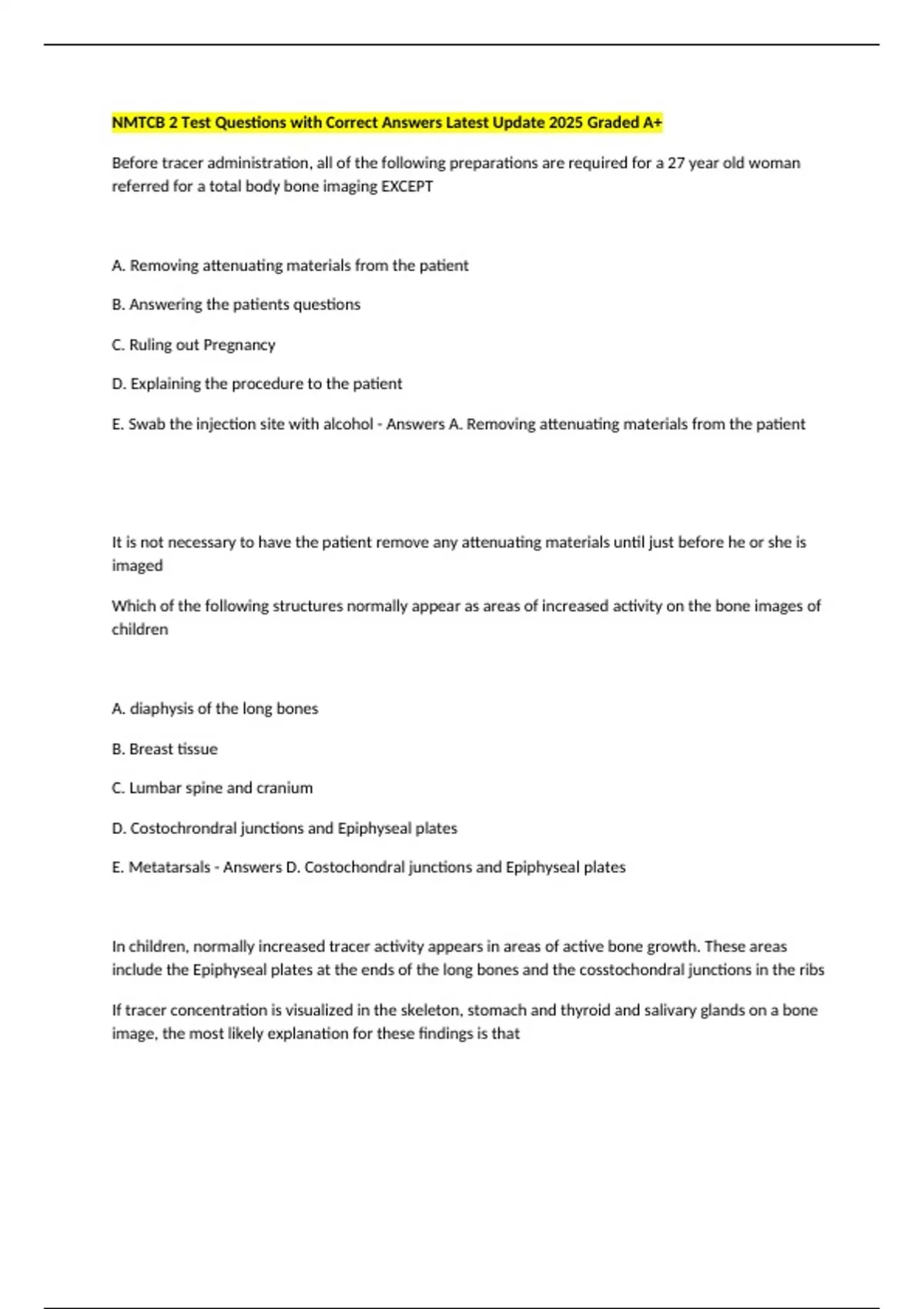 NMTCB 2 Test Questions with Correct Answers Latest Update 2025 Graded A+

Before tracer administration, all of the following preparations are required for a 27 year old woman referred for a total body bone imaging EXCEPT

A. Removing attenuating materials from the patient

B. Answering the patients questions

C. Ruling out Pregnancy

D. Explaining the procedure to the patient

E. Swab the injection site with alcohol - Answers A. Removing attenuating materials from the patient

It is not necessary to have the patient remove any attenuating materials until just before he or she is imaged

Which of the following structures normally appear as areas of increased activity on the bone images of children

A. diaphysis of the long bones

B. Breast tissue

C. Lumbar spine and cranium

D. Costochrondral junctions and Epiphyseal plates

E. Metatarsals - Answers D. Costochondral junctions and Epiphyseal plates

In children, normally increased tracer activity appears in areas of active bone growth. These areas include the Epiphyseal plates at the ends of the long bones and the cosstochondral junctions in the ribs

If tracer concentration is visualized in the skeleton, stomach and thyroid and salivary glands on a bone image, the most likely explanation for these findings is that